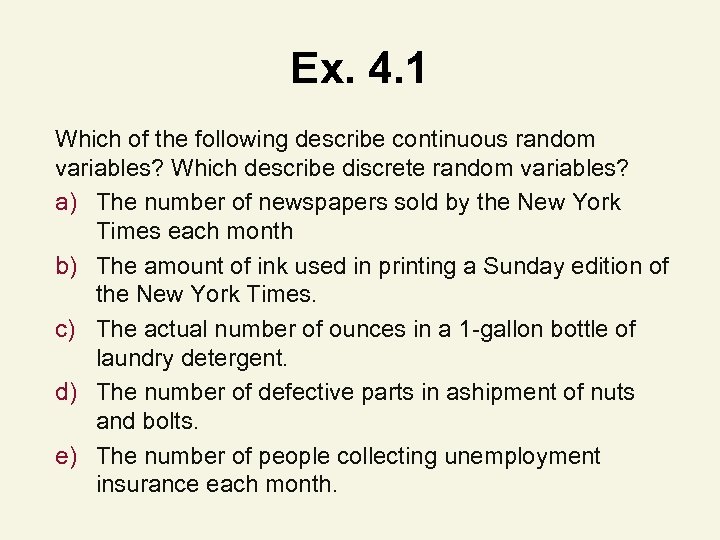 Ex. 4.1

Which of the following describe continuous random variables? Which describe discrete random variables?

a) The number of newspapers sold by the New York Times each month

b) The amount of ink used in printing a Sunday edition of the New York Times.

c) The actual number of ounces in a 1-gallon bottle of laundry detergent.

d) The number of defective parts in ashipment of nuts and bolts.

e) The number of people collecting unemployment insurance each month.